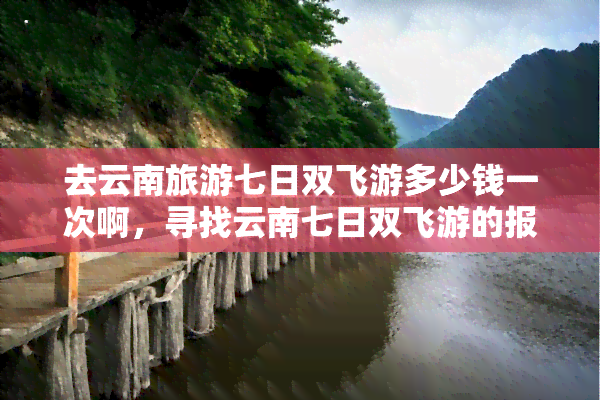 去云南旅游七日双飞游多少钱一次啊，寻找云南七日双飞游的报